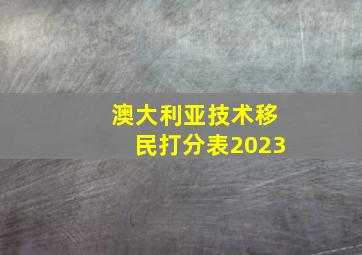 澳大利亚技术移民打分表2023